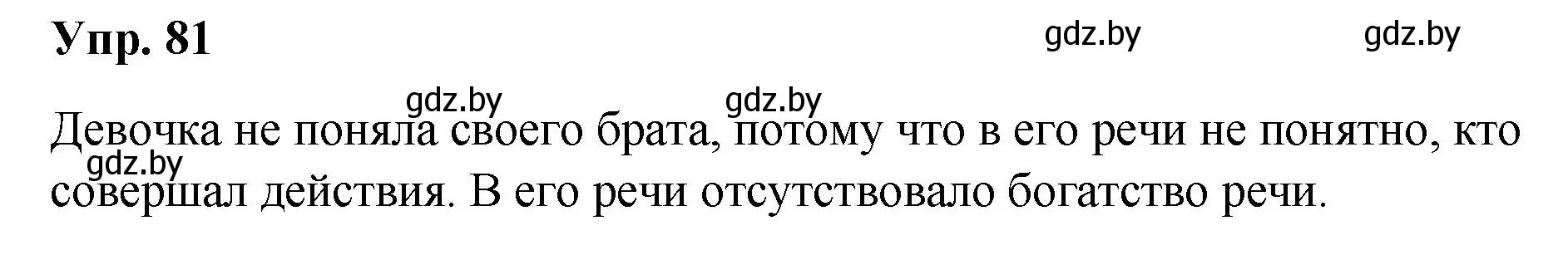 Упр. 81

gdz.by gdz.by

gdz.by gdz.by

Девочка не поняла своего брата, потому что в его речи не понятно, кто совершал действия. В его речи отсутствовало богатство речи.

gdz.by